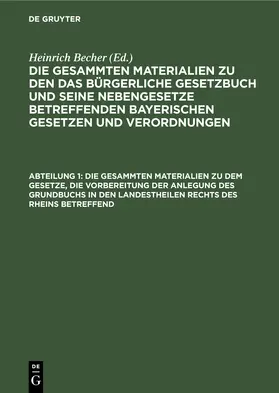 DE GRUYTER

Heinrich Becher (Ed.)

DIE GESAMMTEN MATERIALIEN ZU DEN DAS BÜRGERLICHE GESETZBUCH UND SEINE NEBENGESETZE BETREFFENDEN BAYERISCHEN GESETZEN UND VERORDNUNGEN

ABTEILUNG 1: DIE GESAMMTEN MATERIALIEN ZU DEM GESETZE, DIE VORBEREITUNG DER ANLEGUNG DES GRUNDBUCHS IN DEN LANDESTHEILEN RECHTS DES RHEINS BETREFFEND

DE G